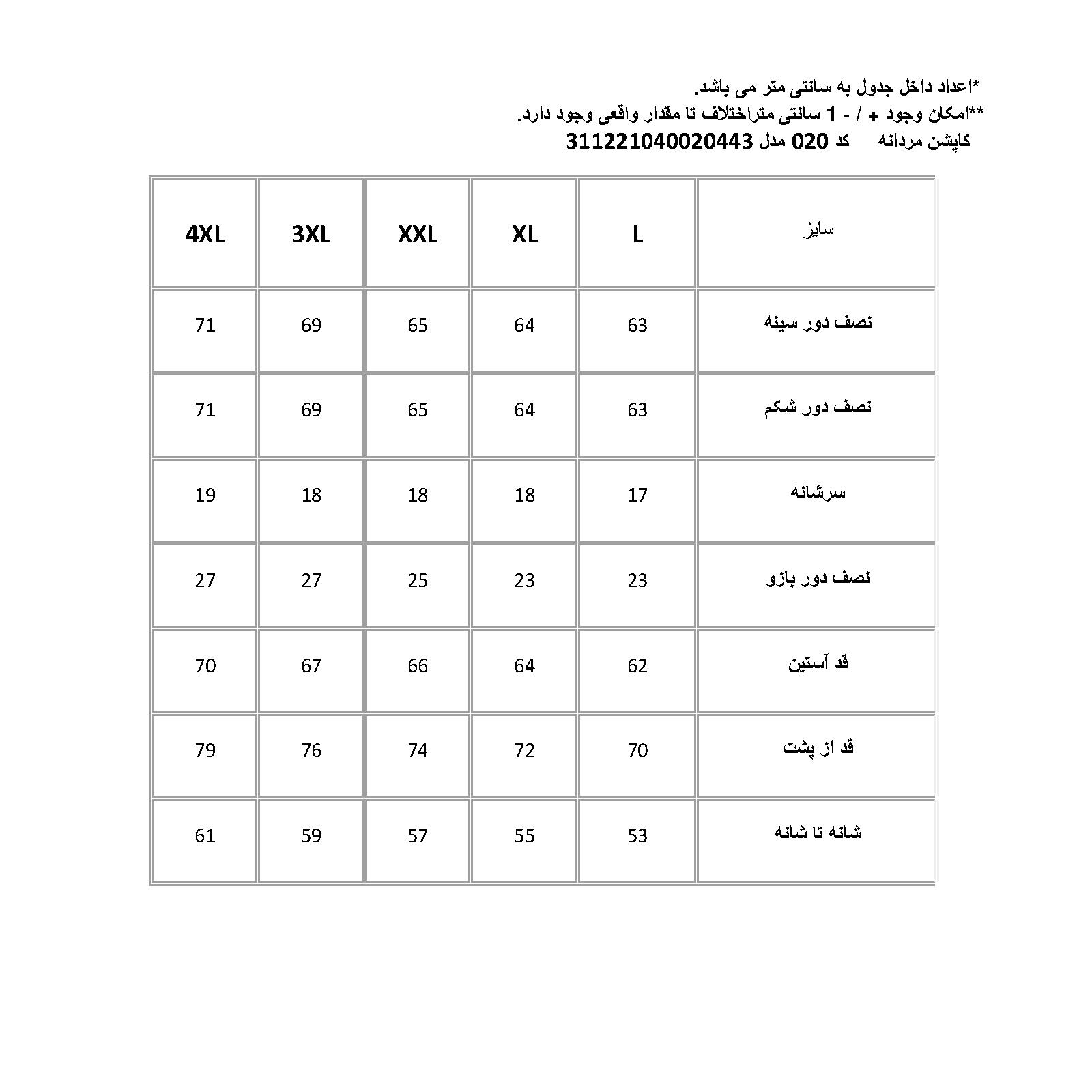 *اعداد داخل جدول به سانتی متر می باشد.
**امکان وجود + / - 1 سانتی متراختلاف تا مقدار واقعی وجود دارد.
کاپشن مردانه کد 020 مدل 311221040020443

| سایز | L | XL | XXL | 3XL | 4XL |
|---|---|---|---|---|---|
| نصف دور سینه | 63 | 64 | 65 | 69 | 71 |
| نصف دور شکم | 63 | 64 | 65 | 69 | 71 |
| سرشانه | 17 | 18 | 18 | 18 | 19 |
| نصف دور بازو | 23 | 23 | 25 | 27 | 27 |
| قد آستین | 62 | 64 | 66 | 67 | 70 |
| قد از پشت | 70 | 72 | 74 | 76 | 79 |
| شانه تا شانه | 53 | 55 | 57 | 59 | 61 |